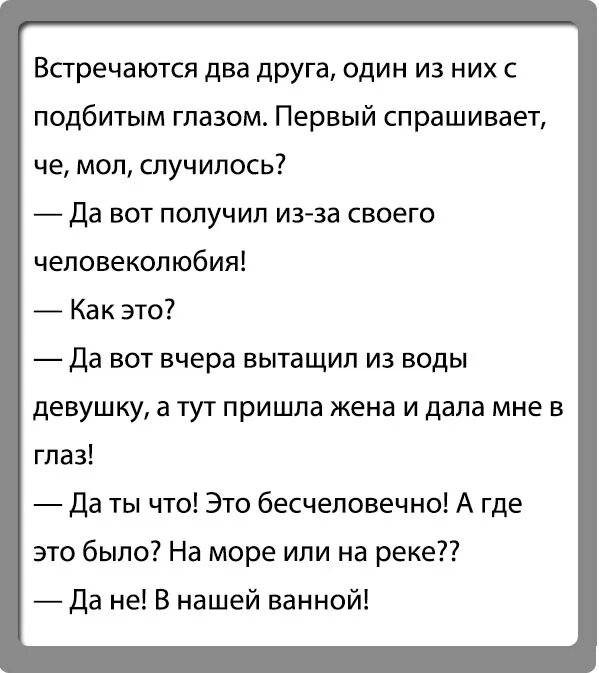 Встречаются два друга, один из них с подбитым глазом. Первый спрашивает, че, мол, случилось?

— Да вот получил из-за своего человеколюбия!

— Как это?

— Да вот вчера вытащил из воды девушку, а тут пришла жена и дала мне в глаз!

— Да ты что! Это бесчеловечно! А где это было? На море или на реке??

— Да не! В нашей ванной!